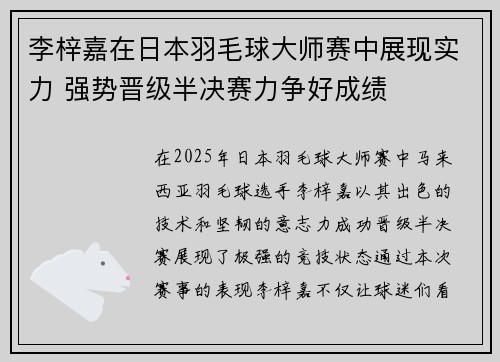 李梓嘉在日本羽毛球大师赛中展现实力 强势晋级半决赛力争好成绩

在2025年日本羽毛球大师赛中马来西亚羽毛球选手李梓嘉以其出色的技术和坚韧的意志力成功晋级半决赛展现了极强的竞技状态通过本次赛事的表现李梓嘉不仅让球迷们看